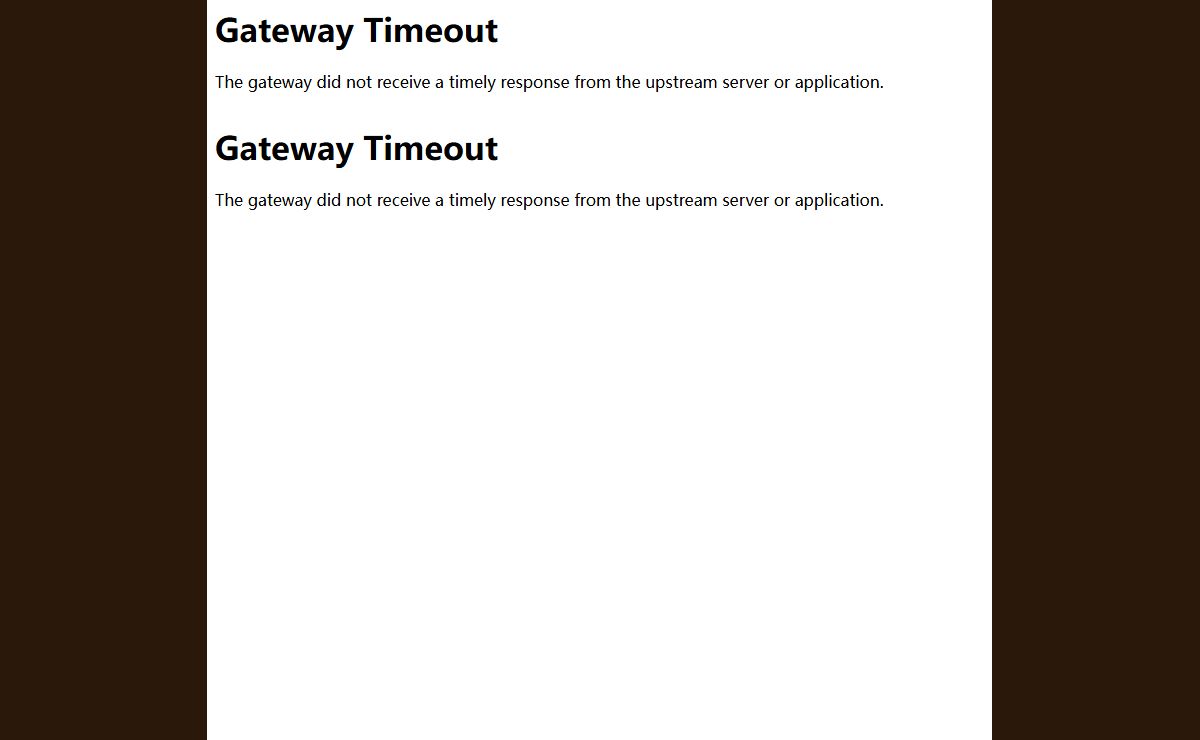 Gateway Timeout

The gateway did not receive a timely response from the upstream server or application.

Gateway Timeout

The gateway did not receive a timely response from the upstream server or application.